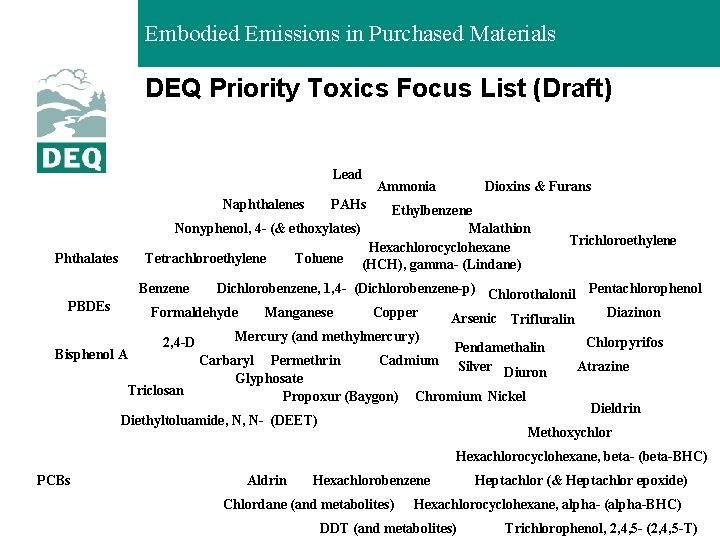 Embodied Emissions in Purchased Materials

DEQ

DEQ Priority Toxics Focus List (Draft)

Lead

Ammonia

Dioxins & Furans

Naphthalenes

PAHs

Ethylbenzene

Nonyphenol, 4- (& ethoxylates)

Malathion

Trichloroethylene

Phthalates

Tetrachloroethylene

Toluene

Hexachlorocyclohexane (HCH), gamma- (Lindane)

Benzene

Dichlorobenzene, 1,4- (Dichlorobenzene-p)

Chlorothalonil

Pentachlorophenol

PBDEs

Formaldehyde

Manganese

Copper

Arsenic

Trifluralin

Diazinon

2,4-D

Mercury (and methylmercury)

Pendamethalin

Chlorpyrifos

Bisphenol A

Carbaryl

Permethrin

Cadmium

Silver

Diuron

Atrazine

Glyphosate

Triclosan

Propoxur (Baygon)

Chromium

Nickel

Dieldrin

Diethyltoluamide, N, N- (DEET)

Methoxychlor

Hexachlorocyclohexane, beta- (beta-BHC)

PCBs

Aldrin

Hexachlorobenzene

Heptachlor (& Heptachlor epoxide)

Chlordane (and metabolites)

Hexachlorocyclohexane, alpha- (alpha-BHC)

DDT (and metabolites)

Trichlorophenol, 2,4,5- (2,4,5-T)